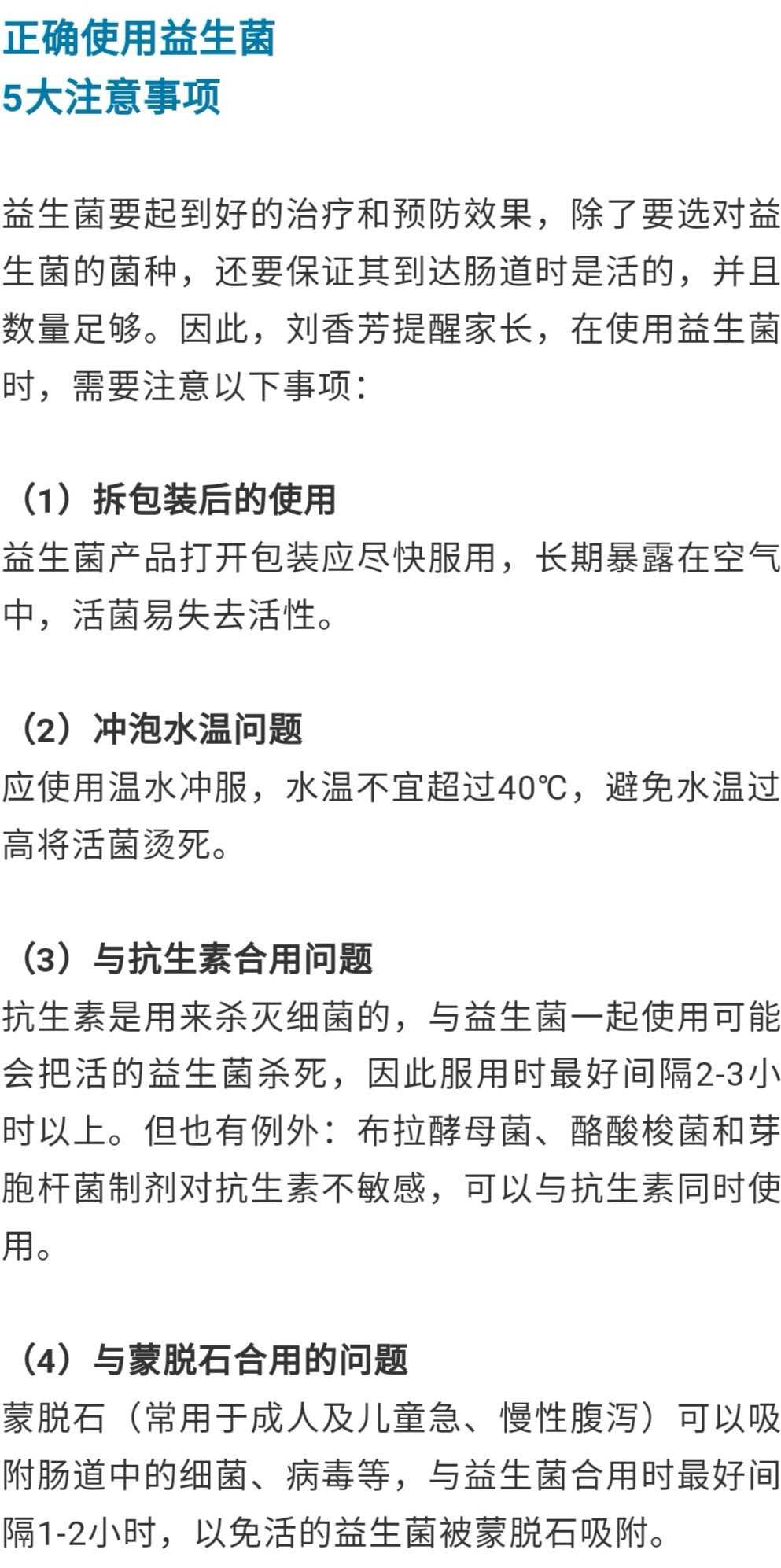 正确使用益生菌
5大注意事项

益生菌要起到好的治疗和预防效果，除了要选对益生菌的菌种，还要保证其到达肠道时是活的，并且数量足够。因此，刘香芳提醒家长，在使用益生菌时，需要注意以下事项：

（1）拆包装后的使用
益生菌产品打开包装应尽快服用，长期暴露在空气中，活菌易失去活性。

（2）冲泡水温问题
应使用温水冲服，水温不宜超过40℃，避免水温过高将活菌烫死。

（3）与抗生素合用问题
抗生素是用来杀灭细菌的，与益生菌一起使用可能会把活的益生菌杀死，因此服用时最好间隔2-3小时以上。但也有例外：布拉酵母菌、酪酸梭菌和芽胞杆菌制剂对抗生素不敏感，可以与抗生素同时使用。

（4）与蒙脱石合用的问题
蒙脱石（常用于成人及儿童急、慢性腹泻）可以吸附肠道中的细菌、病毒等，与益生菌合用时最好间隔1-2小时，以免活的益生菌被蒙脱石吸附。